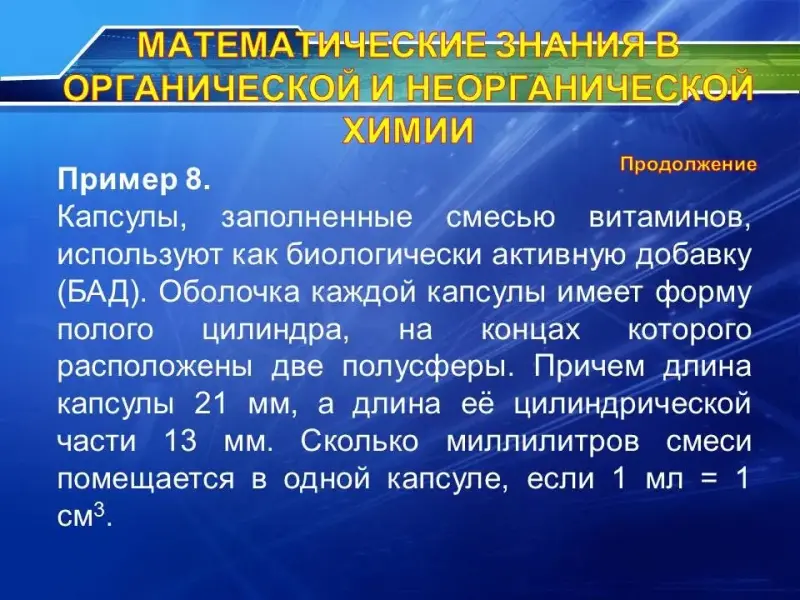 МАТЕМАТИЧЕСКИЕ ЗНАНИЯ В ОРГАНИЧЕСКОЙ И НЕОРГАНИЧЕСКОЙ ХИМИИ

Продолжение

Пример 8.

Капсулы, заполненные смесью витаминов, используют как биологически активную добавку (БАД). Оболочка каждой капсулы имеет форму полого цилиндра, на концах которого расположены две полусферы. Причем длина капсулы 21 мм, а длина её цилиндрической части 13 мм. Сколько миллилитров смеси помещается в одной капсуле, если 1 мл = 1 см$^3$.